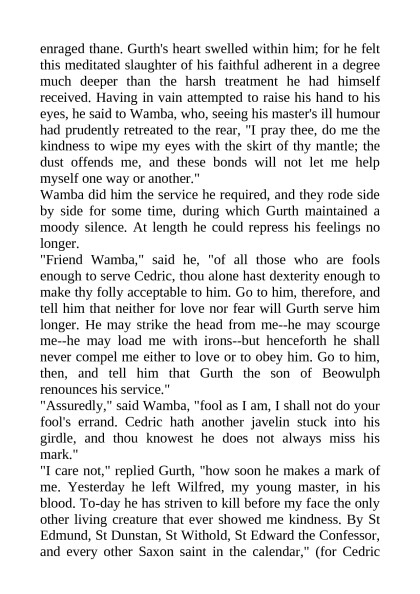 enraged thane. Gurth's heart swelled within him; for he felt this meditated slaughter of his faithful adherent in a degree much deeper than the harsh treatment he had himself received. Having in vain attempted to raise his hand to his eyes, he said to Wamba, who, seeing his master's ill humour had prudently retreated to the rear, "I pray thee, do me the kindness to wipe my eyes with the skirt of thy mantle; the dust offends me, and these bonds will not let me help myself one way or another."

Wamba did him the service he required, and they rode side by side for some time, during which Gurth maintained a moody silence. At length he could repress his feelings no longer.

"Friend Wamba," said he, "of all those who are fools enough to serve Cedric, thou alone hast dexterity enough to make thy folly acceptable to him. Go to him, therefore, and tell him that neither for love nor fear will Gurth serve him longer. He may strike the head from me--he may scourge me--he may load me with irons--but henceforth he shall never compel me either to love or to obey him. Go to him, then, and tell him that Gurth the son of Beowulph renounces his service."

"Assuredly," said Wamba, "fool as I am, I shall not do your fool's errand. Cedric hath another javelin stuck into his girdle, and thou knowest he does not always miss his mark."

"I care not," replied Gurth, "how soon he makes a mark of me. Yesterday he left Wilfred, my young master, in his blood. To-day he has striven to kill before my face the only other living creature that ever showed me kindness. By St Edmund, St Dunstan, St Withold, St Edward the Confessor, and every other Saxon saint in the calendar," (for Cedric